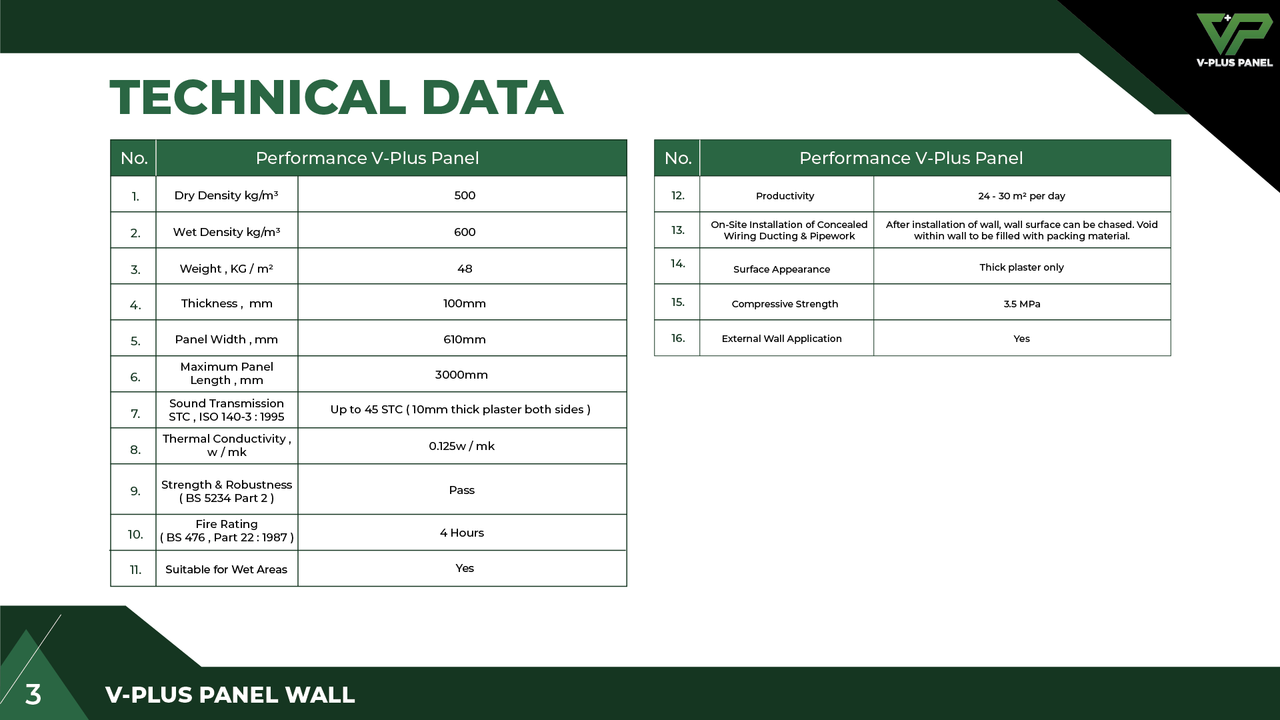 V-PLUS PANEL

TECHNICAL DATA

| No. | Performance V-Plus Panel | |
|---|---|---|
| 1. | Dry Density kg/m³ | 500 |
| 2. | Wet Density kg/m³ | 600 |
| 3. | Weight , KG / m² | 48 |
| 4. | Thickness , mm | 100mm |
| 5. | Panel Width , mm | 610mm |
| 6. | Maximum Panel Length , mm | 3000mm |
| 7. | Sound Transmission STC , ISO 140-3 : 1995 | Up to 45 STC ( 10mm thick plaster both sides ) |
| 8. | Thermal Conductivity , w / mk | 0.125w / mk |
| 9. | Strength & Robustness ( BS 5234 Part 2 ) | Pass |
| 10. | Fire Rating ( BS 476 , Part 22 : 1987 ) | 4 Hours |
| 11. | Suitable for Wet Areas | Yes |

| No. | Performance V-Plus Panel | |
|---|---|---|
| 12. | Productivity | 24 - 30 m² per day |
| 13. | On-Site Installation of Concealed Wiring Ducting & Pipework | After installation of wall, wall surface can be chased. Void within wall to be filled with packing material. |
| 14. | Surface Appearance | Thick plaster only |
| 15. | Compressive Strength | 3.5 MPa |
| 16. | External Wall Application | Yes |

3 V-PLUS PANEL WALL